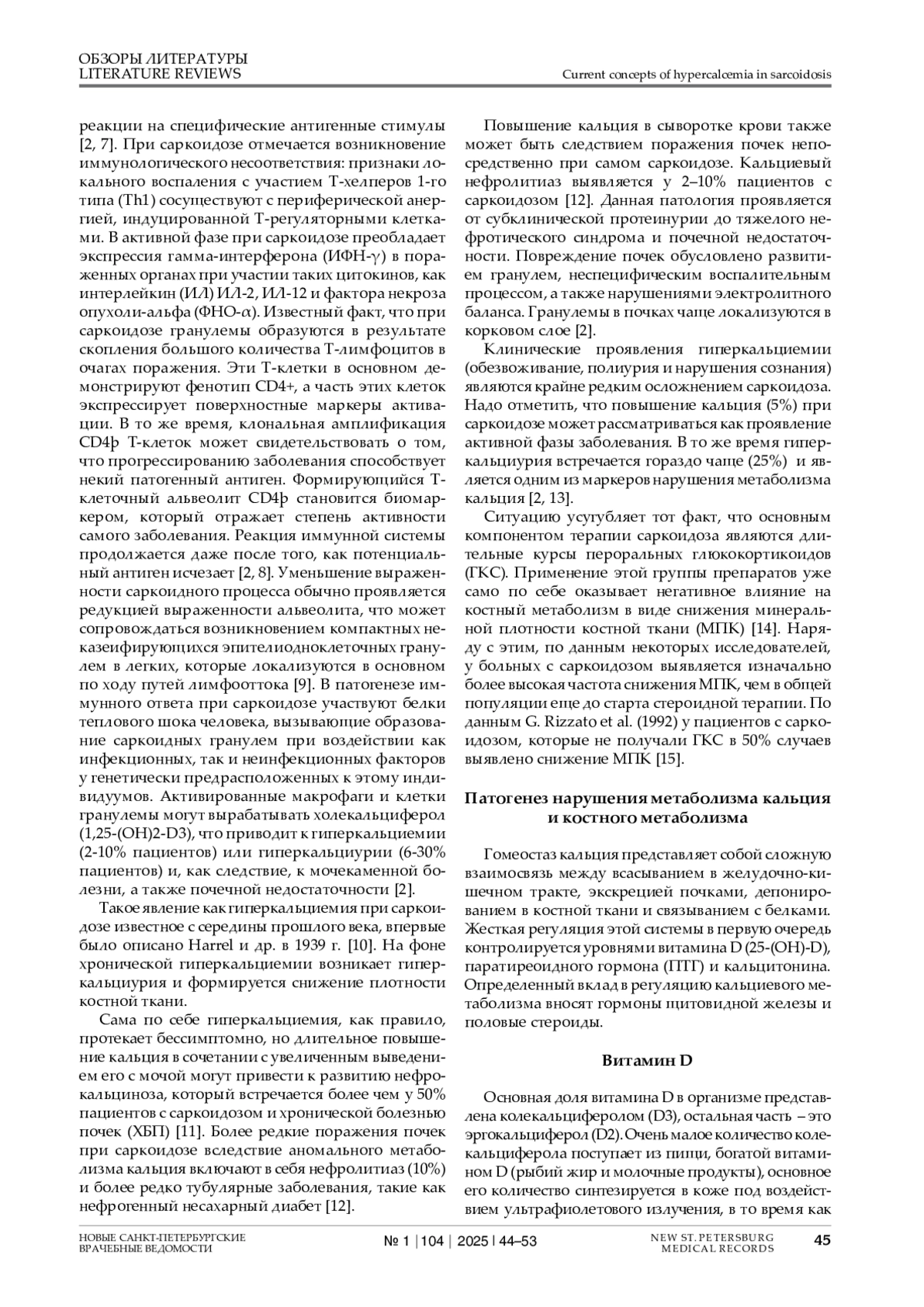 ОБЗОРЫ ЛИТЕРАТУРЫ
LITERATURE REVIEWS

Current concepts of hypercalcemia in sarcoidosis

реакции на специфические антигенные стимулы [2, 7]. При саркоидозе отмечается возникновение иммунологического несоответствия: признаки локального воспаления с участием Т-хелперов 1-го типа (Th1) сосуществуют с периферической анергией, индуцированной Т-регуляторными клетками. В активной фазе при саркоидозе преобладает экспрессия гамма-интерферона (ИФН-$\gamma$) в пораженных органах при участии таких цитокинов, как интерлейкин (ИЛ) ИЛ-2, ИЛ-12 и фактора некроза опухоли-альфа (ФНО-$\alpha$). Известный факт, что при саркоидозе гранулемы образуются в результате скопления большого количества Т-лимфоцитов в очагах поражения. Эти Т-клетки в основном демонстрируют фенотип CD4+, а часть этих клеток экспрессирует поверхностные маркеры активации. В то же время, клональная амплификация CD4þ Т-клеток может свидетельствовать о том, что прогрессированию заболевания способствует некий патогенный антиген. Формирующийся Т-клеточный альвеолит CD4þ становится биомаркером, который отражает степень активности самого заболевания. Реакция иммунной системы продолжается даже после того, как потенциальный антиген исчезает [2, 8]. Уменьшение выраженности саркоидного процесса обычно проявляется редукцией выраженности альвеолита, что может сопровождаться возникновением компактных неказеифирующихся эпителиодноклеточных гранулем в легких, которые локализуются в основном по ходу путей лимфооттока [9]. В патогенезе иммунного ответа при саркоидозе участвуют белки теплового шока человека, вызывающие образование саркоидных гранулем при воздействии как инфекционных, так и неинфекционных факторов у генетически предрасположенных к этому индивидуумов. Активированные макрофаги и клетки гранулемы могут вырабатывать холекальциферол (1,25-(OH)2-D3), что приводит к гиперкальциемии (2-10% пациентов) или гиперкальциурии (6-30% пациентов) и, как следствие, к мочекаменной болезни, а также почечной недостаточности [2].

Такое явление как гиперкальциемия при саркоидозе известное с середины прошлого века, впервые было описано Harrel и др. в 1939 г. [10]. На фоне хронической гиперкальциемии возникает гиперкальциурия и формируется снижение плотности костной ткани.

Сама по себе гиперкальциемия, как правило, протекает бессимптомно, но длительное повышение кальция в сочетании с увеличенным выведением его с мочой могут привести к развитию нефрокальциноза, который встречается более чем у 50% пациентов с саркоидозом и хронической болезнью почек (ХБП) [11]. Более редкие поражения почек при саркоидозе вследствие аномального метаболизма кальция включают в себя нефролитиаз (10%) и более редко тубулярные заболевания, такие как нефрогенный несахарный диабет [12].

Повышение кальция в сыворотке крови также может быть следствием поражения почек непосредственно при самом саркоидозе. Кальциевый нефролитиаз выявляется у 2–10% пациентов с саркоидозом [12]. Данная патология проявляется от субклинической протеинурии до тяжелого нефротического синдрома и почечной недостаточности. Повреждение почек обусловлено развитием гранулем, неспецифическим воспалительным процессом, а также нарушениями электролитного баланса. Гранулемы в почках чаще локализуются в корковом слое [2].

Клинические проявления гиперкальциемии (обезвоживание, полиурия и нарушения сознания) являются крайне редким осложнением саркоидоза. Надо отметить, что повышение кальция (5%) при саркоидозе может рассматриваться как проявление активной фазы заболевания. В то же время гиперкальциурия встречается гораздо чаще (25%) и является одним из маркеров нарушения метаболизма кальция [2, 13].

Ситуацию усугубляет тот факт, что основным компонентом терапии саркоидоза являются длительные курсы пероральных глюкокортикоидов (ГКС). Применение этой группы препаратов уже само по себе оказывает негативное влияние на костный метаболизм в виде снижения минеральной плотности костной ткани (МПК) [14]. Наряду с этим, по данным некоторых исследователей, у больных с саркоидозом выявляется изначально более высокая частота снижения МПК, чем в общей популяции еще до старта стероидной терапии. По данным G. Rizzato et al. (1992) у пациентов с саркоидозом, которые не получали ГКС в 50% случаев выявлено снижение МПК [15].

Патогенез нарушения метаболизма кальция и костного метаболизма

Гомеостаз кальция представляет собой сложную взаимосвязь между всасыванием в желудочно-кишечном тракте, экскрецией почками, депонированием в костной ткани и связыванием с белками. Жесткая регуляция этой системы в первую очередь контролируется уровнями витамина D (25-(OH)-D), паратиреоидного гормона (ПТГ) и кальцитонина. Определенный вклад в регуляцию кальциевого метаболизма вносят гормоны щитовидной железы и половые стероиды.

Витамин D

Основная доля витамина D в организме представлена колекальциферолом (D3), остальная часть – это эргокальциферол (D2). Очень малое количество колекальциферола поступает из пищи, богатой витамином D (рыбий жир и молочные продукты), основное его количество синтезируется в коже под воздействием ультрафиолетового излучения, в то время как

НОВЫЕ САНКТ-ПЕТЕРБУРГСКИЕ ВРАЧЕБНЫЕ ВЕДОМОСТИ
№ 1 | 104 | 2025 | 44–53
NEW ST. PETERSBURG MEDICAL RECORDS
45